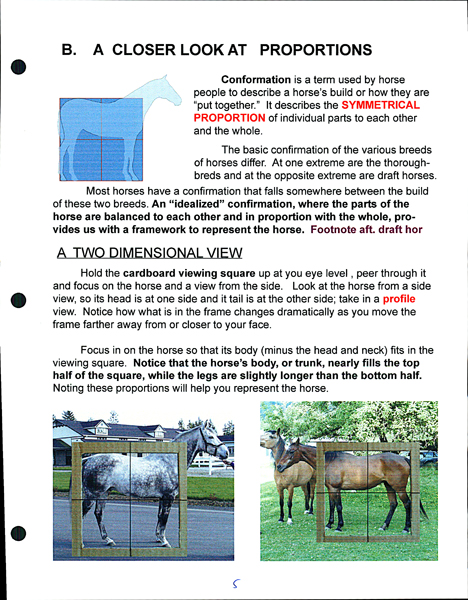 B. A CLOSER LOOK AT PROPORTIONS

Conformation is a term used by horse people to describe a horse's build or how they are "put together." It describes the SYMMETRICAL PROPORTION of individual parts to each other and the whole.

The basic confirmation of the various breeds of horses differ. At one extreme are the thoroughbreds and at the opposite extreme are draft horses. Most horses have a confirmation that falls somewhere between the build of these two breeds. An "idealized" confirmation, where the parts of the horse are balanced to each other and in proportion with the whole, provides us with a framework to represent the horse. Footnote aft. draft hor

A TWO DIMENSIONAL VIEW

Hold the cardboard viewing square up at you eye level , peer through it and focus on the horse and a view from the side. Look at the horse from a side view, so its head is at one side and it tail is at the other side; take in a profile view. Notice how what is in the frame changes dramatically as you move the frame farther away from or closer to your face.

Focus in on the horse so that its body (minus the head and neck) fits in the viewing square. Notice that the horse's body, or trunk, nearly fills the top half of the square, while the legs are slightly longer than the bottom half. Noting these proportions will help you represent the horse.

5